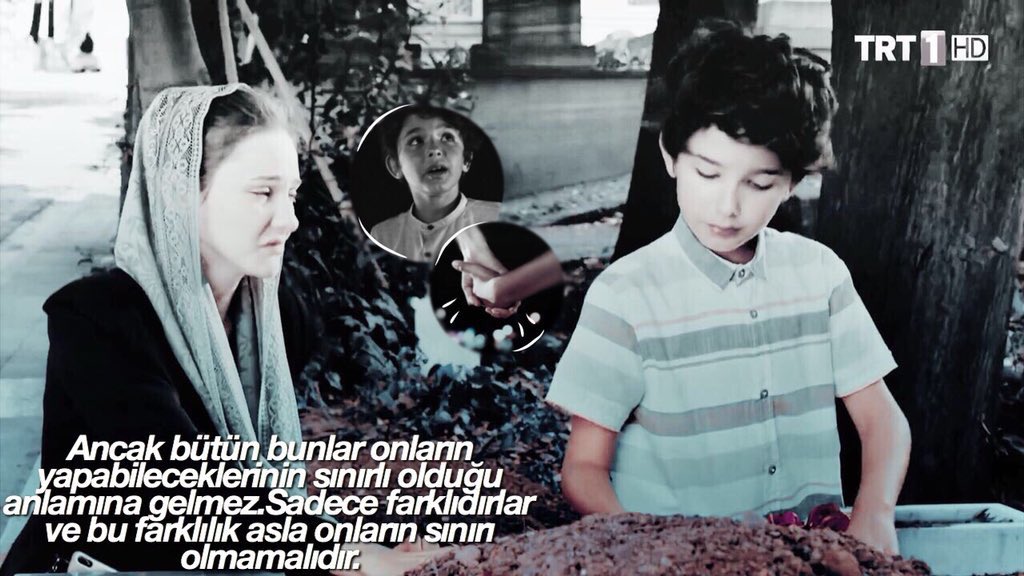 TRT 1 HD

Ancak bütün bunlar onların yapabileceklerinin sınırlı olduğu anlamına gelmez.Sadece farklıdırlar ve bu farklılık asla onların sınırı olmamalıdır.